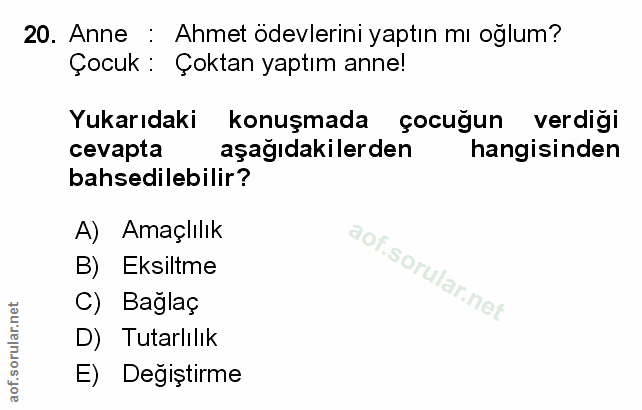 20. Anne : Ahmet ödevlerini yaptın mı oğlum?
Çocuk : Çoktan yaptım anne!

Yukarıdaki konuşmada çocuğun verdiği cevapta aşağıdakilerden hangisinden bahsedilebilir?

A) Amaçlılık
B) Eksiltme
C) Bağlaç
D) Tutarlılık
E) Değiştirme

aof.sorular.net